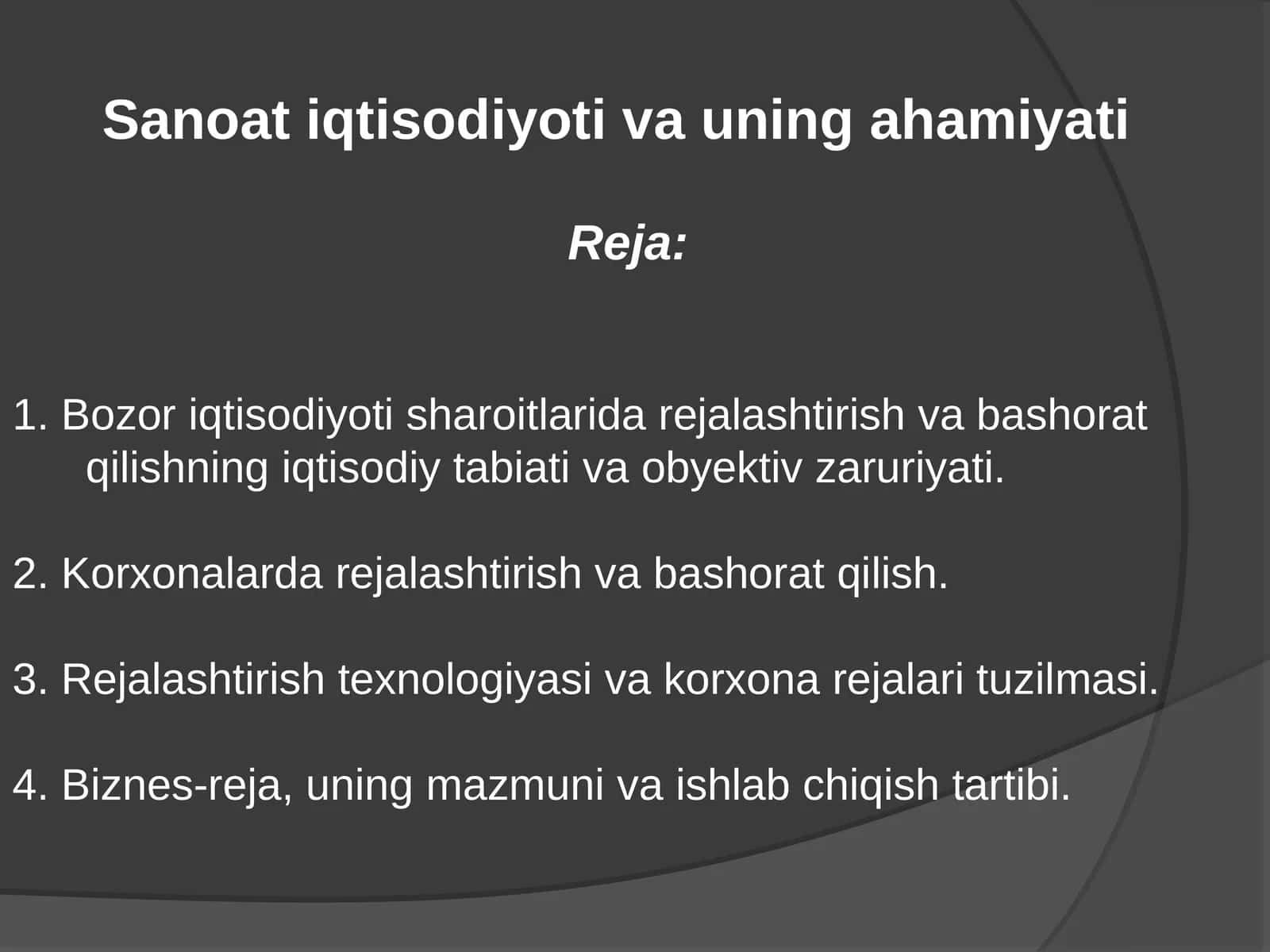 Sanoat iqtisodiyoti va uning ahamiyati

Reja:

1. Bozor iqtisodiyoti sharoitlarida rejalashtirish va bashorat qilishning iqtisodiy tabiati va obyektiv zaruriyati.

2. Korxonalarda rejalashtirish va bashorat qilish.

3. Rejalashtirish texnologiyasi va korxona rejalari tuzilmasi.

4. Biznes-reja, uning mazmuni va ishlab chiqish tartibi.